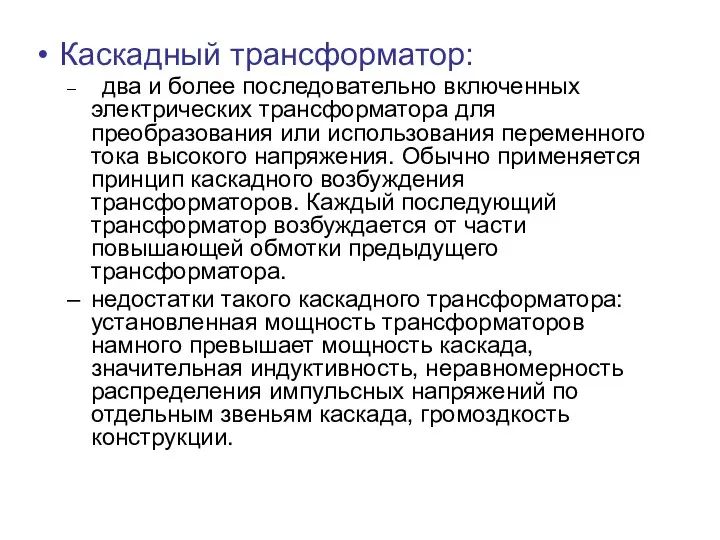 • Каскадный трансформатор:

– два и более последовательно включенных электрических трансформатора для преобразования или использования переменного тока высокого напряжения. Обычно применяется принцип каскадного возбуждения трансформаторов. Каждый последующий трансформатор возбуждается от части повышающей обмотки предыдущего трансформатора.

– недостатки такого каскадного трансформатора: установленная мощность трансформаторов намного превышает мощность каскада, значительная индуктивность, неравномерность распределения импульсных напряжений по отдельным звеньям каскада, громоздкость конструкции.